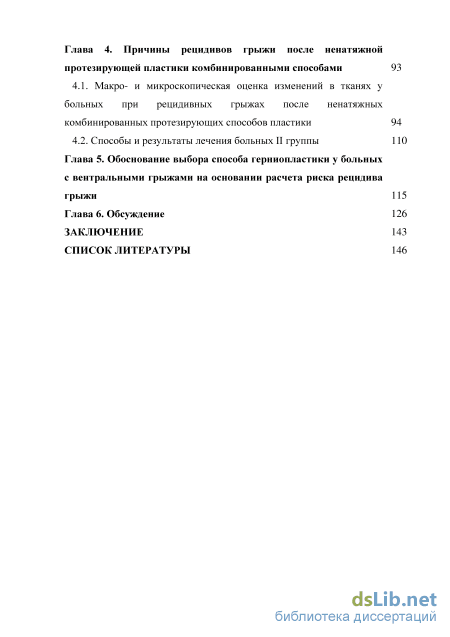 Глава 4. Причины рецидивов грыжи после ненатяжной протезирующей пластики комбинированными способами 93

4.1. Макро- и микроскопическая оценка изменений в тканях у больных при рецидивных грыжах после ненатяжных комбинированных протезирующих способов пластики 94

4.2. Способы и результаты лечения больных II группы 110

Глава 5. Обоснование выбора способа герниопластики у больных с вентральными грыжами на основании расчета риска рецидива грыжи 115

Глава 6. Обсуждение 126

ЗАКЛЮЧЕНИЕ 143

СПИСОК ЛИТЕРАТУРЫ 146

dsLib.net
библиотека диссертаций